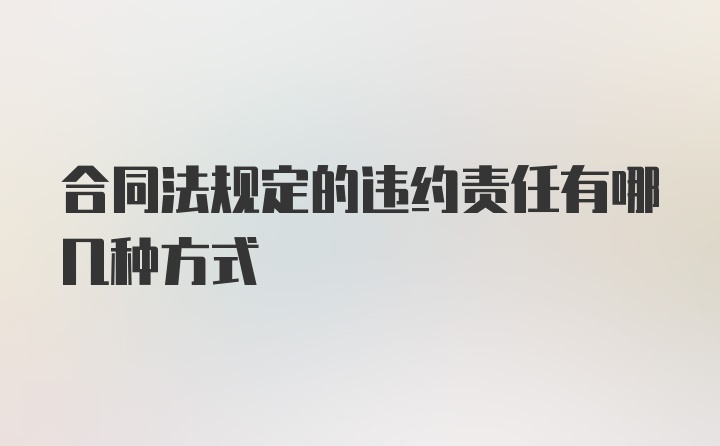 合同法规定的违约责任有哪几种方式